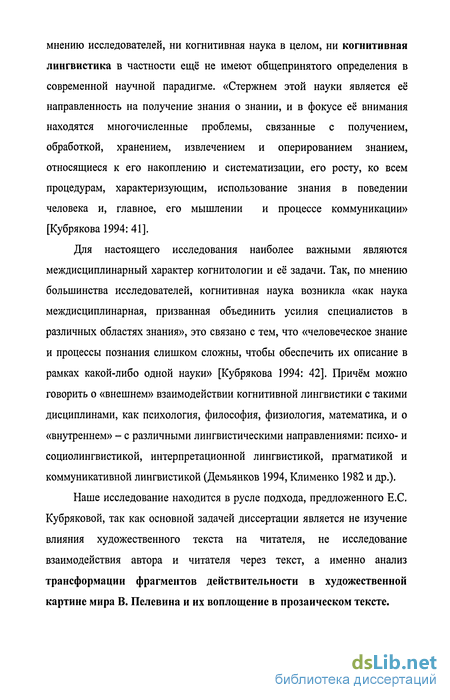 мнению исследователей, ни когнитивная наука в целом, ни когнитивная лингвистика в частности ещё не имеют общепринятого определения в современной научной парадигме. «Стержнем этой науки является её направленность на получение знания о знании, и в фокусе её внимания находятся многочисленные проблемы, связанные с получением, обработкой, хранением, извлечением и оперированием знанием, относящиеся к его накоплению и систематизации, его росту, ко всем процедурам, характеризующим, использование знания в поведении человека и, главное, его мышлении и процессе коммуникации» [Кубрякова 1994: 41].

Для настоящего исследования наиболее важными являются междисциплинарный характер когнитологии и её задачи. Так, по мнению большинства исследователей, когнитивная наука возникла «как наука междисциплинарная, призванная объединить усилия специалистов в различных областях знания», это связано с тем, что «человеческое знание и процессы познания слишком сложны, чтобы обеспечить их описание в рамках какой-либо одной науки» [Кубрякова 1994: 42]. Причём можно говорить о «внешнем» взаимодействии когнитивной лингвистики с такими дисциплинами, как психология, философия, физиология, математика, и о «внутреннем» – с различными лингвистическими направлениями: психо- и социолингвистикой, интерпретационной лингвистикой, прагматикой и коммуникативной лингвистикой (Демьянков 1994, Клименко 1982 и др.).

Наше исследование находится в русле подхода, предложенного Е.С. Кубряковой, так как основной задачей диссертации является не изучение влияния художественного текста на читателя, не исследование взаимодействия автора и читателя через текст, а именно анализ трансформации фрагментов действительности в художественной картине мира В. Пелевина и их воплощение в прозаическом тексте.

dsLib.net
библиотека диссертаций